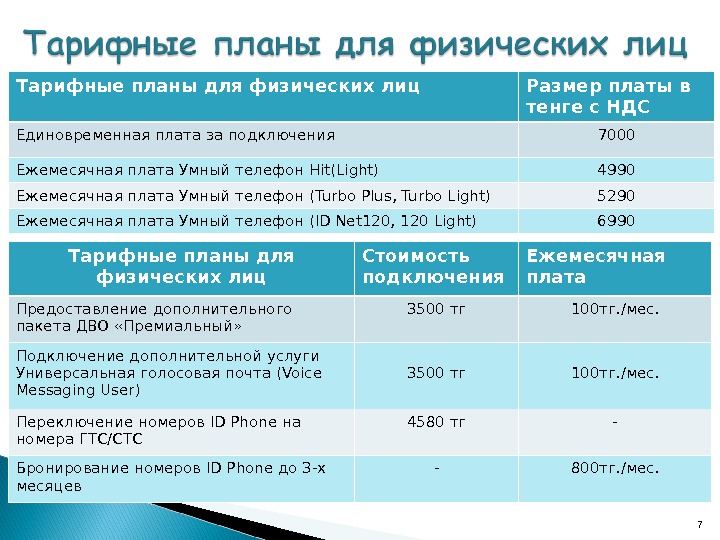 Тарифные планы для физических лиц

| Тарифные планы для физических лиц | Размер платы в тенге с НДС |
|---|---|
| Единовременная плата за подключения | 7000 |
| Ежемесячная плата Умный телефон Hit(Light) | 4990 |
| Ежемесячная плата Умный телефон (Turbo Plus, Turbo Light) | 5290 |
| Ежемесячная плата Умный телефон (ID Net120, 120 Light) | 6990 |

| Тарифные планы для физических лиц | Стоимость подключения | Ежемесячная плата |
|---|---|---|
| Предоставление дополнительного пакета ДВО «Премиальный» | 3500 тг | 100тг./мес. |
| Подключение дополнительной услуги Универсальная голосовая почта (Voice Messaging User) | 3500 тг | 100тг./мес. |
| Переключение номеров ID Phone на номера ГТС/СТС | 4580 тг | - |
| Бронирование номеров ID Phone до 3-х месяцев | - | 800тг./мес. |

7